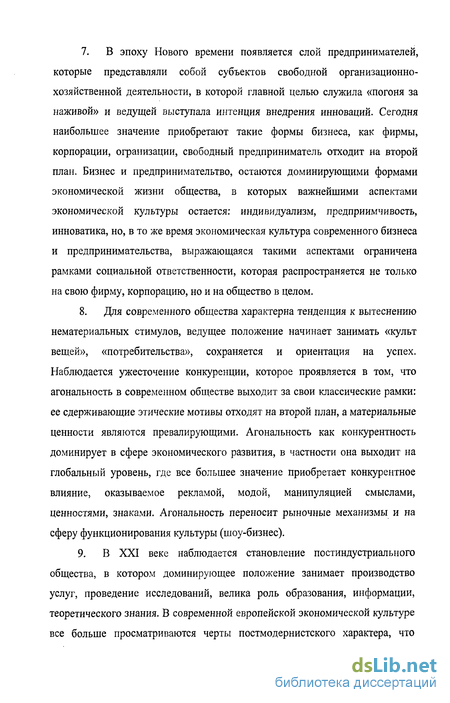 7. В эпоху Нового времени появляется слой предпринимателей, которые представляли собой субъектов свободной организационно-хозяйственной деятельности, в которой главной целью служила «погоня за наживой» и ведущей выступала интенция внедрения инноваций. Сегодня наибольшее значение приобретают такие формы бизнеса, как фирмы, корпорации, организации, свободный предприниматель отходит на второй план. Бизнес и предпринимательство, остаются доминирующими формами экономической жизни общества, в которых важнейшими аспектами экономической культуры остается: индивидуализм, предприимчивость, инноватика, но, в то же время экономическая культура современного бизнеса и предпринимательства, выражающаяся такими аспектами ограничена рамками социальной ответственности, которая распространяется не только на свою фирму, корпорацию, но и на общество в целом.

8. Для современного общества характерна тенденция к вытеснению нематериальных стимулов, ведущее положение начинает занимать «культ вещей», «потребительства», сохраняется и ориентация на успех. Наблюдается ужесточение конкуренции, которое проявляется в том, что агональность в современном обществе выходит за свои классические рамки: ее сдерживающие этические мотивы отходят на второй план, а материальные ценности являются превалирующими. Агональность как конкурентность доминирует в сфере экономического развития, в частности она выходит на глобальный уровень, где все большее значение приобретает конкурентное влияние, оказываемое рекламой, модой, манипуляцией смыслами, ценностями, знаками. Агональность переносит рыночные механизмы и на сферу функционирования культуры (шоу-бизнес).

9. В XXI веке наблюдается становление постиндустриального общества, в котором доминирующее положение занимает производство услуг, проведение исследований, велика роль образования, информации, теоретического знания. В современной европейской экономической культуре все больше просматриваются черты постмодернистского характера, что

dsLib.net
библиотека диссертаций